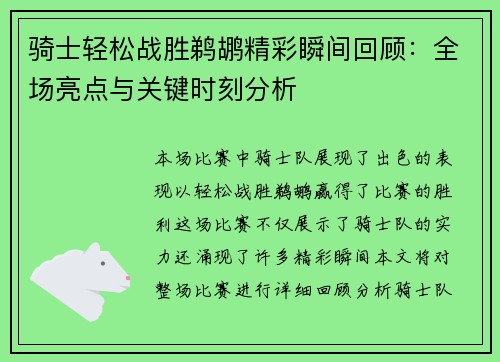 骑士轻松战胜鹈鹕精彩瞬间回顾：全场亮点与关键时刻分析

本场比赛中骑士队展现了出色的表现以轻松战胜鹈鹕赢得了比赛的胜利这场比赛不仅展示了骑士队的实力还涌现了许多精彩瞬间本文将对整场比赛进行详细回顾分析骑士队